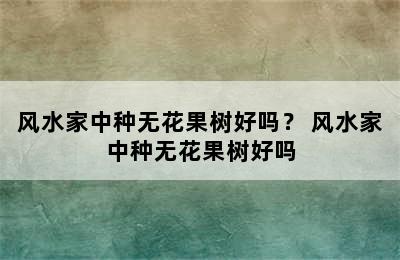 风水家中种无花果树好吗？ 风水家中种无花果树好吗